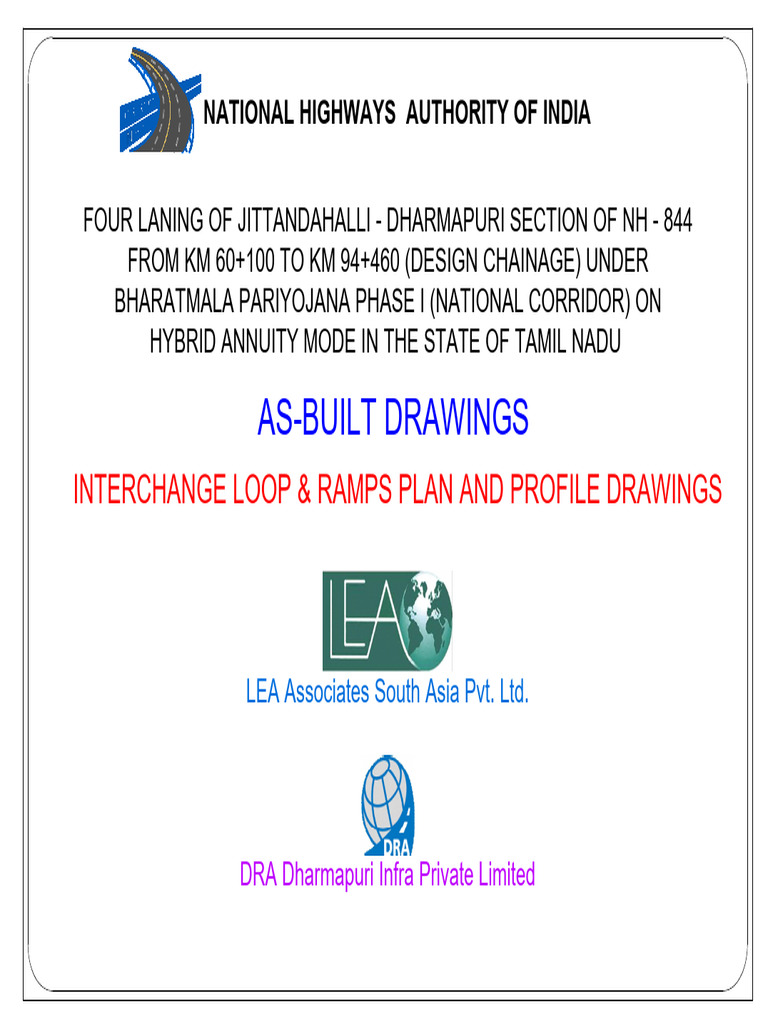 NATIONAL HIGHWAYS AUTHORITY OF INDIA

FOUR LANING OF JITTANDAHALLI - DHARMAPURI SECTION OF NH - 844 FROM KM 60+100 TO KM 94+460 (DESIGN CHAINAGE) UNDER BHARATMALA PARIYOJANA PHASE I (NATIONAL CORRIDOR) ON HYBRID ANNUITY MODE IN THE STATE OF TAMIL NADU

AS-BUILT DRAWINGS

INTERCHANGE LOOP & RAMPS PLAN AND PROFILE DRAWINGS

LEA

LEA Associates South Asia Pvt. Ltd.

DRA

DRA Dharmapuri Infra Private Limited